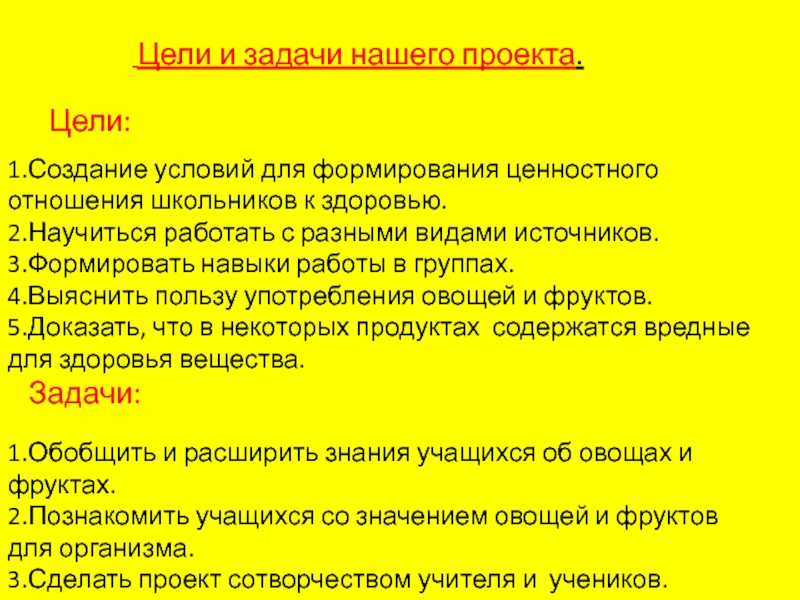 Цели и задачи нашего проекта.

Цели:

1.Создание условий для формирования ценностного отношения школьников к здоровью.
2.Научиться работать с разными видами источников.
3.Формировать навыки работы в группах.
4.Выяснить пользу употребления овощей и фруктов.
5.Доказать, что в некоторых продуктах содержатся вредные для здоровья вещества.

Задачи:

1.Обобщить и расширить знания учащихся об овощах и фруктах.
2.Познакомить учащихся со значением овощей и фруктов для организма.
3.Сделать проект сотворчеством учителя и учеников.